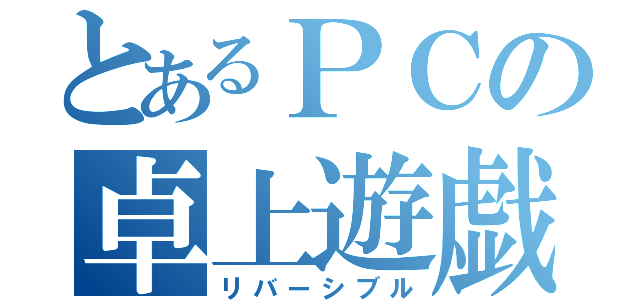 とあるＰＣの
卓上遊戯
リバーシブル